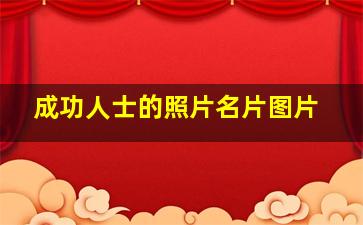 成功人士的照片名片图片